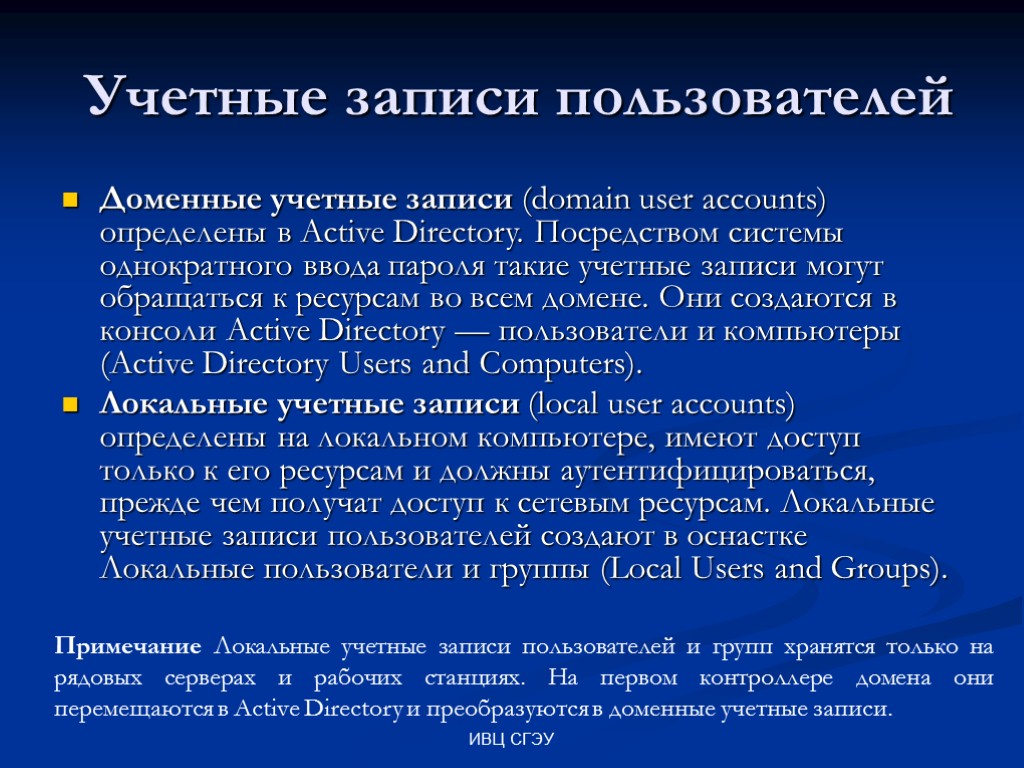 Учетные записи пользователей

Доменные учетные записи (domain user accounts) определены в Active Directory. Посредством системы однократного ввода пароля такие учетные записи могут обращаться к ресурсам во всем домене. Они создаются в консоли Active Directory — пользователи и компьютеры (Active Directory Users and Computers).

Локальные учетные записи (local user accounts) определены на локальном компьютере, имеют доступ только к его ресурсам и должны аутентифицироваться, прежде чем получат доступ к сетевым ресурсам. Локальные учетные записи пользователей создают в оснастке Локальные пользователи и группы (Local Users and Groups).

Примечание Локальные учетные записи пользователей и групп хранятся только на рядовых серверах и рабочих станциях. На первом контроллере домена они перемещаются в Active Directory и преобразуются в доменные учетные записи.

ИВЦ СГЭУ